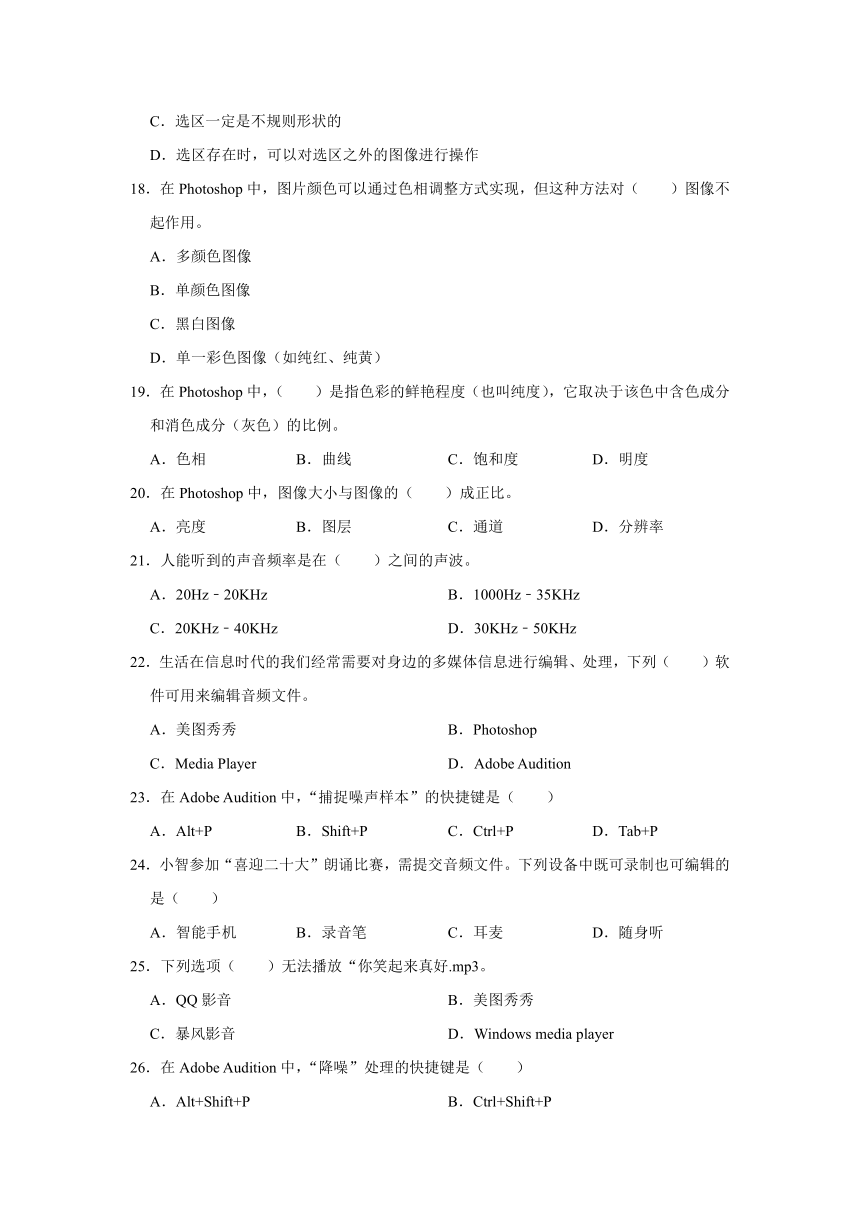 C．选区一定是不规则形状的

D．选区存在时，可以对选区之外的图像进行操作

18．在 Photoshop 中，图片颜色可以通过色相调整方式实现，但这种方法对（　　）图像不起作用。

A．多颜色图像

B．单颜色图像

C．黑白图像

D．单一彩色图像（如纯红、纯黄）

19．在 Photoshop 中，（　　）是指色彩的鲜艳程度（也叫纯度），它取决于该色中含色成分和消色成分（灰色）的比例。

A．色相　　B．曲线　　C．饱和度　　D．明度

20．在 Photoshop 中，图像大小与图像的（　　）成正比。

A．亮度　　B．图层　　C．通道　　D．分辨率

21．人能听到的声音频率是在（　　）之间的声波。

A．20Hz﹣20KHz　　B．1000Hz﹣35KHz

C．20KHz﹣40KHz　　D．30KHz﹣50KHz

22．生活在信息时代的我们经常需要对身边的多媒体信息进行编辑、处理，下列（　　）软件可用来编辑音频文件。

A．美图秀秀　　B．Photoshop

C．Media Player　　D．Adobe Audition

23．在 Adobe Audition 中，“捕捉噪声样本”的快捷键是（　　）

A．Alt+P　　B．Shift+P　　C．Ctrl+P　　D．Tab+P

24．小智参加“喜迎二十大”朗诵比赛，需提交音频文件。下列设备中既可录制也可编辑的是（　　）

A．智能手机　　B．录音笔　　C．耳麦　　D．随身听

25．下列选项（　　）无法播放“你笑起来真好.mp3。

A．QQ 影音　　B．美图秀秀

C．暴风影音　　D．Windows media player

26．在 Adobe Audition 中，“降噪”处理的快捷键是（　　）

A．Alt+Shift+P　　B．Ctrl+Shift+P